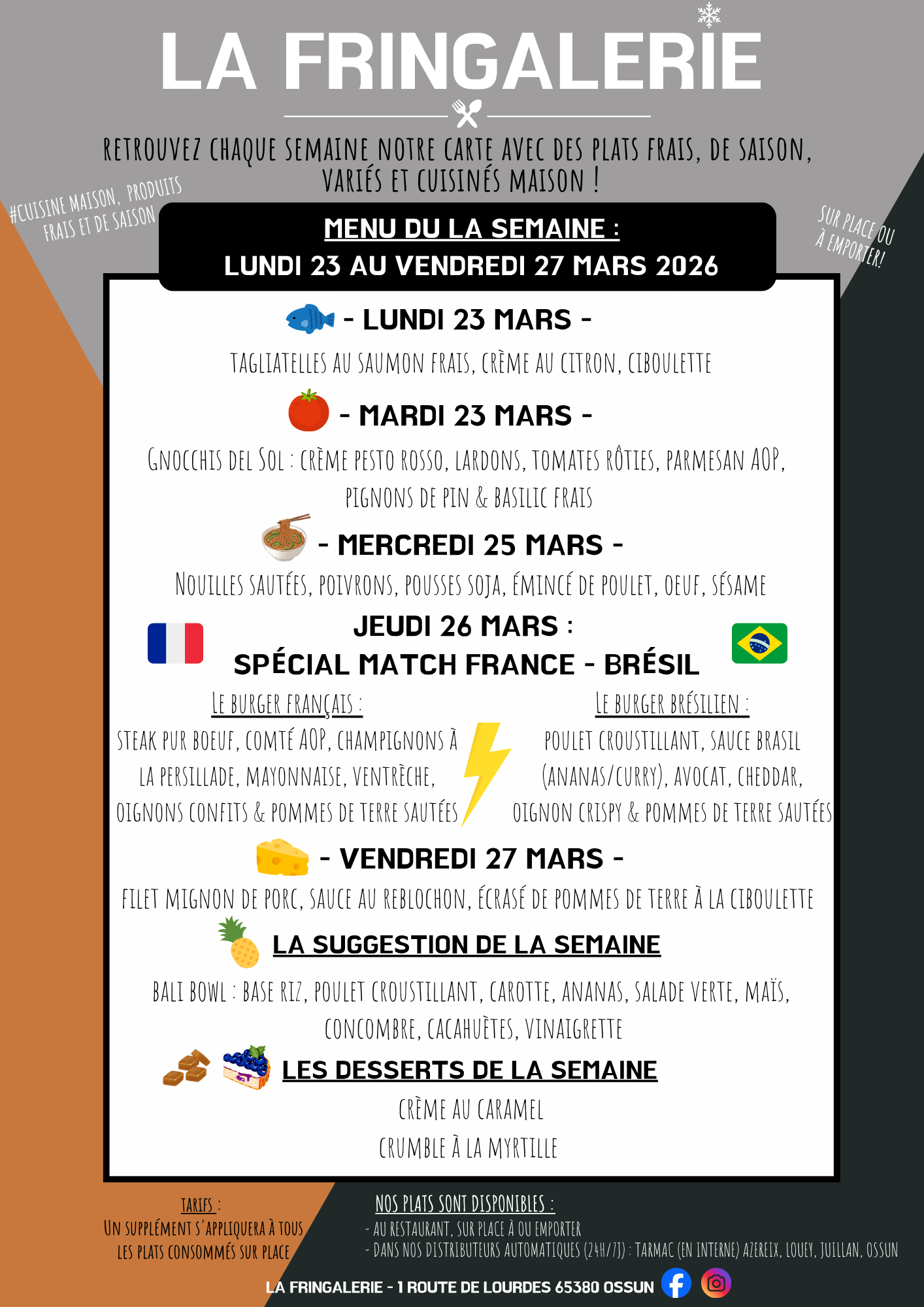 LA FRINGALERIE

RETROUVEZ CHAQUE SEMAINE NOTRE CARTE AVEC DES PLATS FRAIS, DE SAISON, VARIÉS ET CUISINÉS MAISON !

#CUISINE MAISON, PRODUITS FRAIS ET DE SAISON

SUR PLACE OU À EMPORTER!

MENU DU LA SEMAINE :
LUNDI 23 AU VENDREDI 27 MARS 2026

- LUNDI 23 MARS -

TAGLIATELLES AU SAUMON FRAIS, CRÈME AU CITRON, CIBOULETTE

- MARDI 23 MARS -

GNOCCHIS DEL SOL : CRÈME PESTO ROSSO, LARDONS, TOMATES RÔTIES, PARMESAN AOP, PIGNONS DE PIN & BASILIC FRAIS

- MERCREDI 25 MARS -

NOUILLES SAUTÉES, POIVRONS, POUSSES SOJA, ÉMINCÉ DE POULET, OEUF, SÉSAME

JEUDI 26 MARS :
SPÉCIAL MATCH FRANCE - BRÉSIL

LE BURGER FRANÇAIS :
STEAK PUR BOEUF, COMTÉ AOP, CHAMPIGNONS À LA PERSILLADE, MAYONNAISE, VENTRÈCHE, OIGNONS CONFITS & POMMES DE TERRE SAUTÉES

LE BURGER BRÉSILIEN :
POULET CROUSTILLANT, SAUCE BRASIL (ANANAS/CURRY), AVOCAT, CHEDDAR, OIGNON CRISPY & POMMES DE TERRE SAUTÉES

- VENDREDI 27 MARS -

FILET MIGNON DE PORC, SAUCE AU REBLOCHON, ÉCRASÉ DE POMMES DE TERRE À LA CIBOULETTE

LA SUGGESTION DE LA SEMAINE

BALI BOWL : BASE RIZ, POULET CROUSTILLANT, CAROTTE, ANANAS, SALADE VERTE, MAÏS, CONCOMBRE, CACAHUÈTES, VINAIGRETTE

LES DESSERTS DE LA SEMAINE

CRÈME AU CARAMEL
CRUMBLE À LA MYRTILLE

TARIFS :
UN SUPPLÉMENT S'APPLIQUERA À TOUS LES PLATS CONSOMMÉS SUR PLACE

NOS PLATS SONT DISPONIBLES :
- AU RESTAURANT, SUR PLACE À OU EMPORTER
- DANS NOS DISTRIBUTEURS AUTOMATIQUES (24H/7J) : TARMAC (EN INTERNE) AZEREIX, LOUEY, JUILLAN, OSSUN

LA FRINGALERIE - 1 ROUTE DE LOURDES 65380 OSSUN